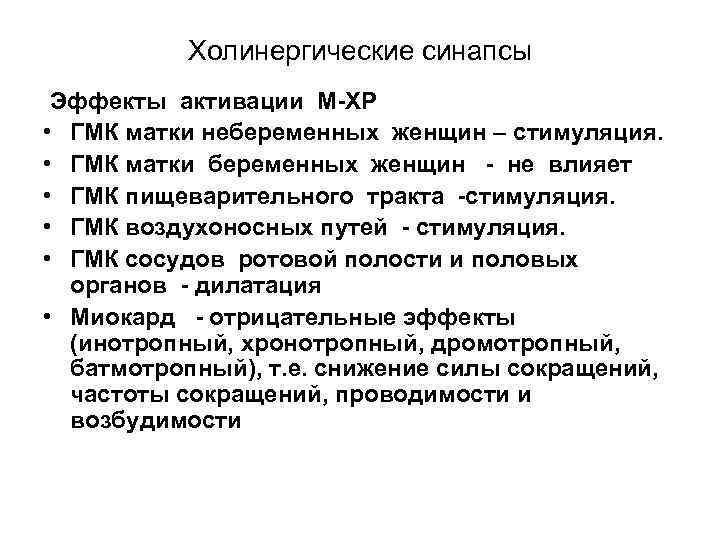 Холинергические синапсы

Эффекты активации М-ХР

• ГМК матки небеременных женщин – стимуляция.
• ГМК матки беременных женщин - не влияет
• ГМК пищеварительного тракта -стимуляция.
• ГМК воздухоносных путей - стимуляция.
• ГМК сосудов ротовой полости и половых органов - дилатация
• Миокард - отрицательные эффекты (инотропный, хронотропный, дромотропный, батмотропный), т.е. снижение силы сокращений, частоты сокращений, проводимости и возбудимости